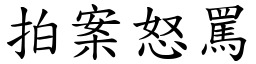 拍案怒罵